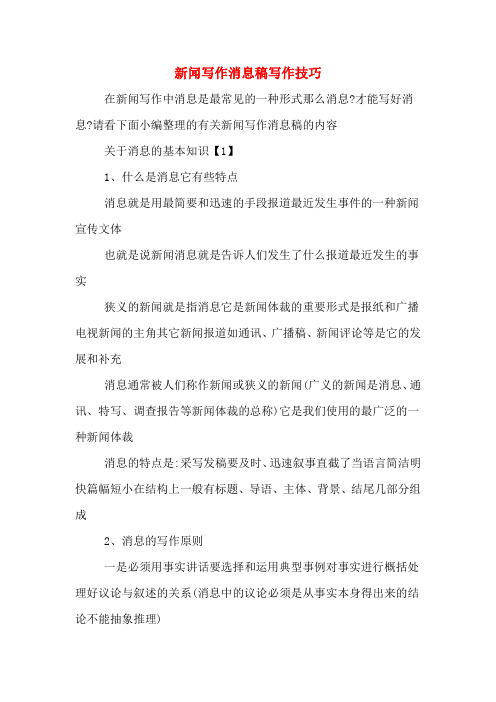 新闻写作消息稿写作技巧

在新闻写作中消息是最常见的一种形式那么消息?才能写好消息?请看下面小编整理的有关新闻写作消息稿的内容

关于消息的基本知识【1】

1、什么是消息它有些特点

消息就是用最简要和迅速的手段报道最近发生事件的一种新闻宣传文体

也就是说新闻消息就是告诉人们发生了什么报道最近发生的事实

狭义的新闻就是指消息它是新闻体裁的重要形式是报纸和广播电视新闻的主角其它新闻报道如通讯、广播稿、新闻评论等是它的发展和补充

消息通常被人们称作新闻或狭义的新闻(广义的新闻是消息、通讯、特写、调查报告等新闻体裁的总称)它是我们使用的最广泛的一种新闻体裁

消息的特点是:采写发稿要及时、迅速叙事直截了当语言简洁明快篇幅短小在结构上一般有标题、导语、主体、背景、结尾几部分组成

2、消息的写作原则

一是必须用事实讲话要选择和运用典型事例对事实进行概括处理好议论与叙述的关系(消息中的议论必须是从事实本身得出来的结论不能抽象推理)